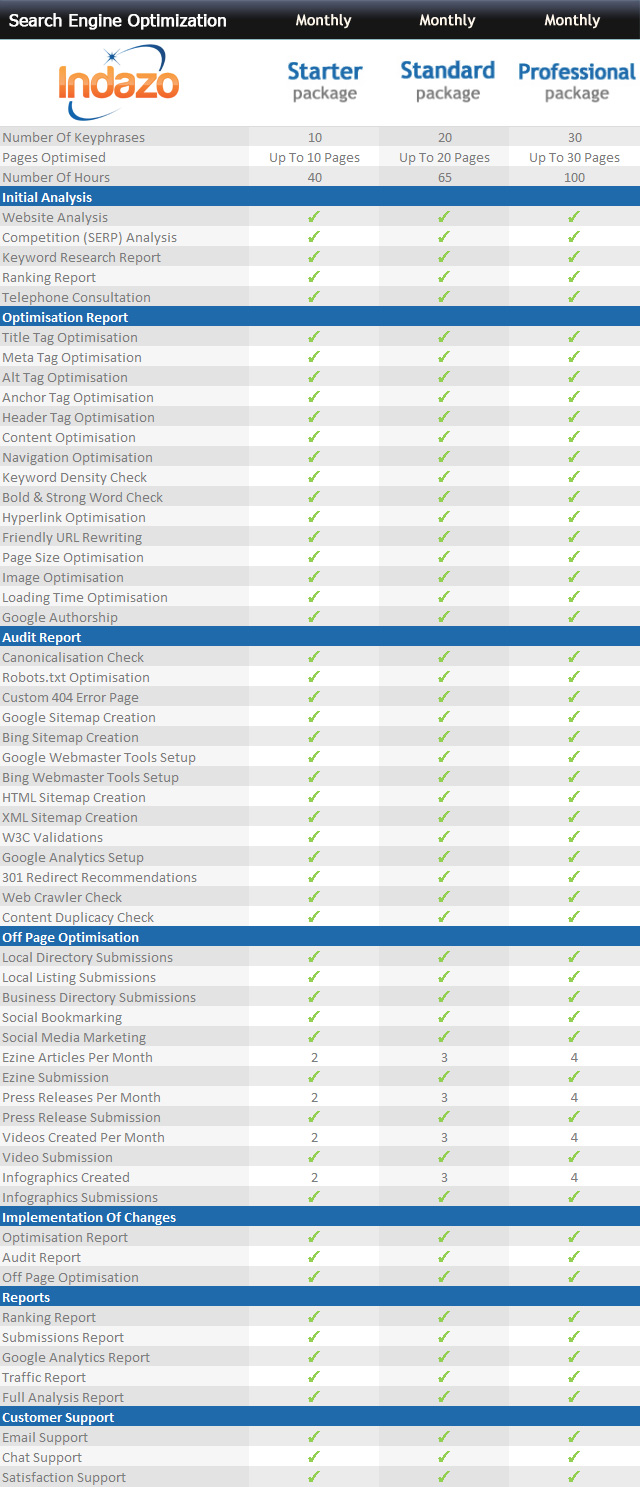 | Search Engine Optimization | Monthly | Monthly | Monthly |
|---|---|---|---|
| Indazo | Starter package | Standard package | Professional package |
| Number Of Keyphrases | 10 | 20 | 30 |
| Pages Optimised | Up To 10 Pages | Up To 20 Pages | Up To 30 Pages |
| Number Of Hours | 40 | 65 | 100 |
| **Initial Analysis** | | | |
| Website Analysis | ✓ | ✓ | ✓ |
| Competition (SERP) Analysis | ✓ | ✓ | ✓ |
| Keyword Research Report | ✓ | ✓ | ✓ |
| Ranking Report | ✓ | ✓ | ✓ |
| Telephone Consultation | ✓ | ✓ | ✓ |
| **Optimisation Report** | | | |
| Title Tag Optimisation | ✓ | ✓ | ✓ |
| Meta Tag Optimisation | ✓ | ✓ | ✓ |
| Alt Tag Optimisation | ✓ | ✓ | ✓ |
| Anchor Tag Optimisation | ✓ | ✓ | ✓ |
| Header Tag Optimisation | ✓ | ✓ | ✓ |
| Content Optimisation | ✓ | ✓ | ✓ |
| Navigation Optimisation | ✓ | ✓ | ✓ |
| Keyword Density Check | ✓ | ✓ | ✓ |
| Bold & Strong Word Check | ✓ | ✓ | ✓ |
| Hyperlink Optimisation | ✓ | ✓ | ✓ |
| Friendly URL Rewriting | ✓ | ✓ | ✓ |
| Page Size Optimisation | ✓ | ✓ | ✓ |
| Image Optimisation | ✓ | ✓ | ✓ |
| Loading Time Optimisation | ✓ | ✓ | ✓ |
| Google Authorship | ✓ | ✓ | ✓ |
| **Audit Report** | | | |
| Canonicalisation Check | ✓ | ✓ | ✓ |
| Robots.txt Optimisation | ✓ | ✓ | ✓ |
| Custom 404 Error Page | ✓ | ✓ | ✓ |
| Google Sitemap Creation | ✓ | ✓ | ✓ |
| Bing Sitemap Creation | ✓ | ✓ | ✓ |
| Google Webmaster Tools Setup | ✓ | ✓ | ✓ |
| Bing Webmaster Tools Setup | ✓ | ✓ | ✓ |
| HTML Sitemap Creation | ✓ | ✓ | ✓ |
| XML Sitemap Creation | ✓ | ✓ | ✓ |
| W3C Validations | ✓ | ✓ | ✓ |
| Google Analytics Setup | ✓ | ✓ | ✓ |
| 301 Redirect Recommendations | ✓ | ✓ | ✓ |
| Web Crawler Check | ✓ | ✓ | ✓ |
| Content Duplicacy Check | ✓ | ✓ | ✓ |
| **Off Page Optimisation** | | | |
| Local Directory Submissions | ✓ | ✓ | ✓ |
| Local Listing Submissions | ✓ | ✓ | ✓ |
| Business Directory Submissions | ✓ | ✓ | ✓ |
| Social Bookmarking | ✓ | ✓ | ✓ |
| Social Media Marketing | ✓ | ✓ | ✓ |
| Ezine Articles Per Month | 2 | 3 | 4 |
| Ezine Submission | ✓ | ✓ | ✓ |
| Press Releases Per Month | 2 | 3 | 4 |
| Press Release Submission | ✓ | ✓ | ✓ |
| Videos Created Per Month | 2 | 3 | 4 |
| Video Submission | ✓ | ✓ | ✓ |
| Infographics Created | 2 | 3 | 4 |
| Infographics Submissions | ✓ | ✓ | ✓ |
| **Implementation Of Changes** | | | |
| Optimisation Report | ✓ | ✓ | ✓ |
| Audit Report | ✓ | ✓ | ✓ |
| Off Page Optimisation | ✓ | ✓ | ✓ |
| **Reports** | | | |
| Ranking Report | ✓ | ✓ | ✓ |
| Submissions Report | ✓ | ✓ | ✓ |
| Google Analytics Report | ✓ | ✓ | ✓ |
| Traffic Report | ✓ | ✓ | ✓ |
| Full Analysis Report | ✓ | ✓ | ✓ |
| **Customer Support** | | | |
| Email Support | ✓ | ✓ | ✓ |
| Chat Support | ✓ | ✓ | ✓ |
| Satisfaction Support | ✓ | ✓ | ✓ |